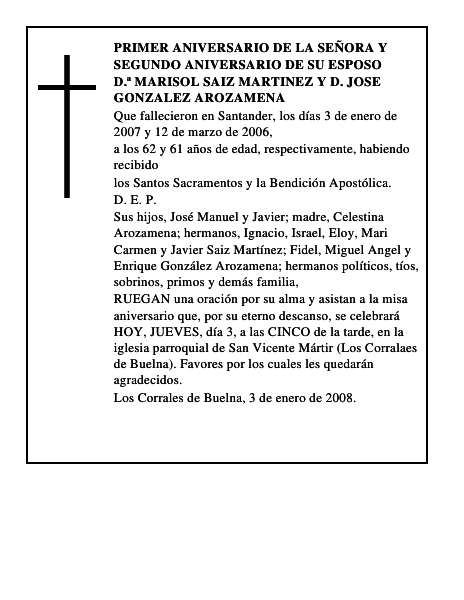 PRIMER ANIVERSARIO DE LA SEÑORA Y SEGUNDO ANIVERSARIO DE SU ESPOSO D.ª MARISOL SAIZ MARTINEZ Y D. JOSE GONZALEZ AROZAMENA

Que fallecieron en Santander, los días 3 de enero de 2007 y 12 de marzo de 2006,

a los 62 y 61 años de edad, respectivamente, habiendo recibido

los Santos Sacramentos y la Bendición Apostólica.

D. E. P.

Sus hijos, José Manuel y Javier; madre, Celestina Arozamena; hermanos, Ignacio, Israel, Eloy, Mari Carmen y Javier Saiz Martínez; Fidel, Miguel Angel y Enrique González Arozamena; hermanos políticos, tíos, sobrinos, primos y demás familia,

RUEGAN una oración por su alma y asistan a la misa aniversario que, por su eterno descanso, se celebrará HOY, JUEVES, día 3, a las CINCO de la tarde, en la iglesia parroquial de San Vicente Mártir (Los Corralaes de Buelna). Favores por los cuales les quedarán agradecidos.

Los Corrales de Buelna, 3 de enero de 2008.